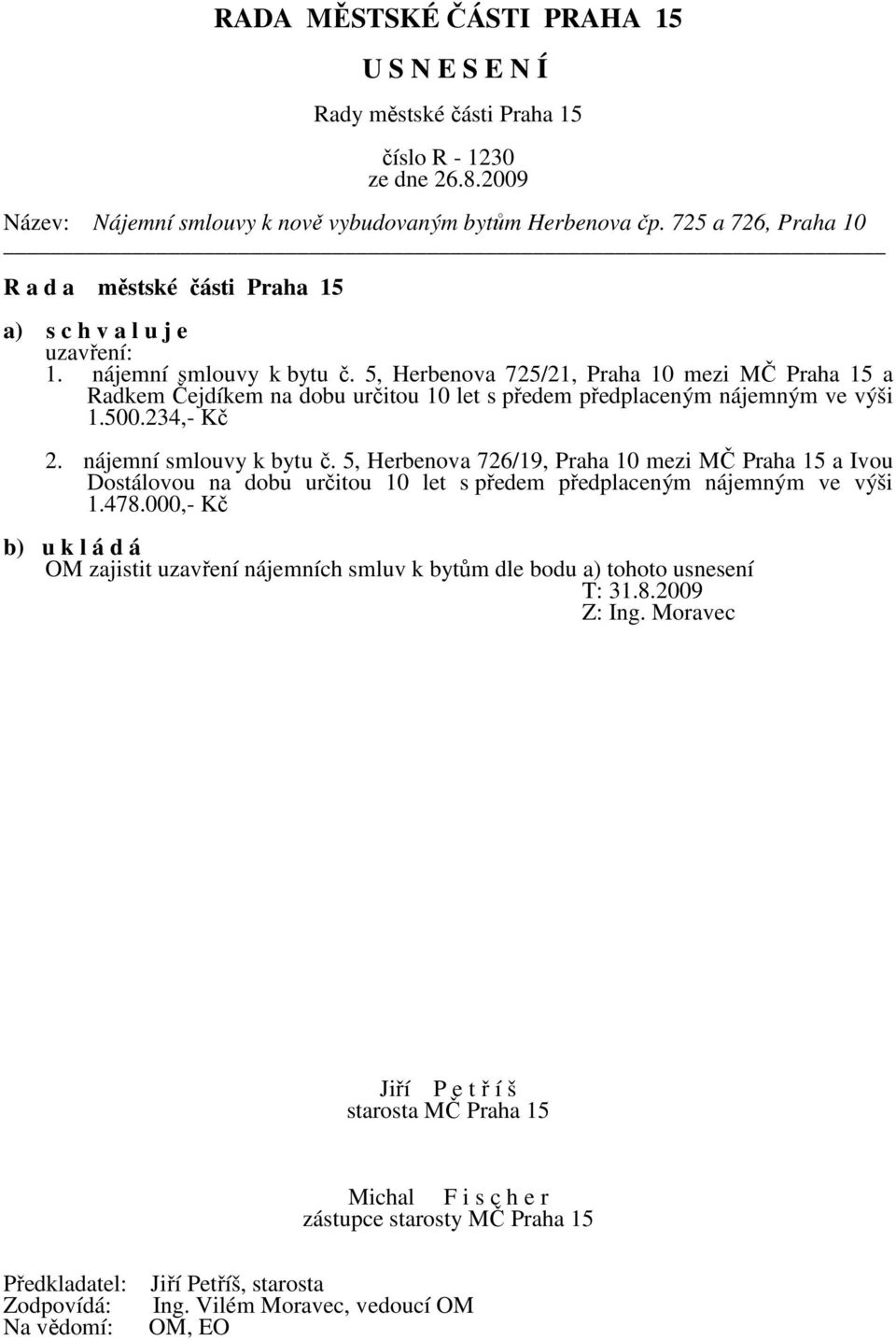 RADA MĚSTSKÉ ČÁSTI PRAHA 15

U S N E S E N Í

Rady městské části Praha 15

číslo R - 1230
ze dne 26.8.2009

Název: Nájemní smlouvy k nově vybudovaným bytům Herbenova čp. 725 a 726, Praha 10

R a d a městské části Praha 15

a) s c h v a l u j e
uzavření:
1. nájemní smlouvy k bytu č. 5, Herbenova 725/21, Praha 10 mezi MČ Praha 15 a Radkem Čejdíkem na dobu určitou 10 let s předem předplaceným nájemným ve výši 1.500.234,- Kč

2. nájemní smlouvy k bytu č. 5, Herbenova 726/19, Praha 10 mezi MČ Praha 15 a Ivou Dostálovou na dobu určitou 10 let s předem předplaceným nájemným ve výši 1.478.000,- Kč

b) u k l á d á
OM zajistit uzavření nájemních smluv k bytům dle bodu a) tohoto usnesení
T: 31.8.2009
Z: Ing. Moravec

Jiří P e t ř í š
starosta MČ Praha 15

Michal F i s c h e r
zástupce starosty MČ Praha 15

Předkladatel: Jiří Petříš, starosta
Zodpovídá: Ing. Vilém Moravec, vedoucí OM
Na vědomí: OM, EO